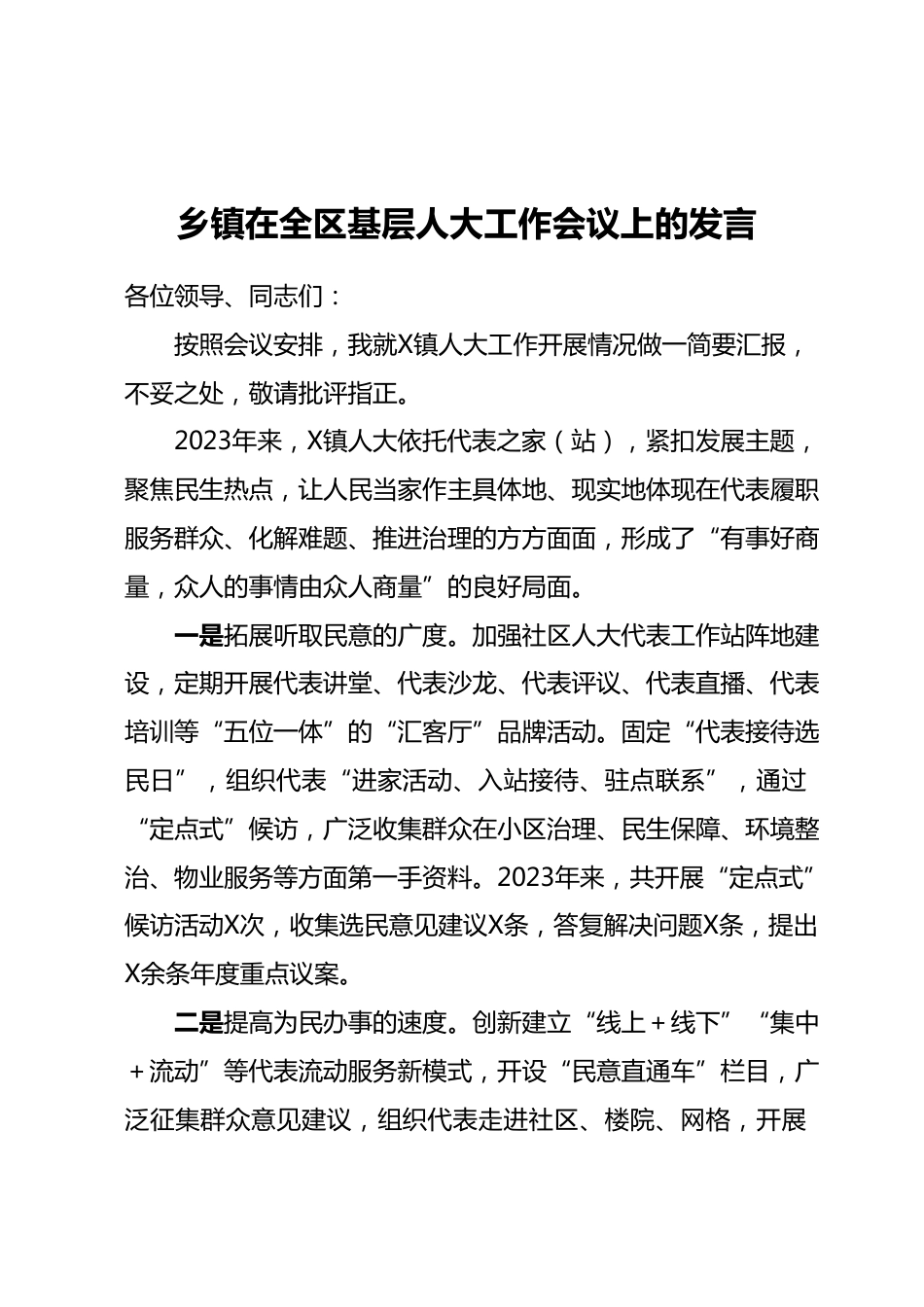 乡镇在全区基层人大工作会议上的发言

各位领导、同志们：

按照会议安排，我就X镇人大工作开展情况做一简要汇报，不妥之处，敬请批评指正。

2023年来，X镇人大依托代表之家（站），紧扣发展主题，聚焦民生热点，让人民当家作主具体地、现实地体现在代表履职服务群众、化解难题、推进治理的方方面面，形成了“有事好商量，众人的事情由众人商量”的良好局面。

一是拓展听取民意的广度。加强社区人大代表工作站阵地建设，定期开展代表讲堂、代表沙龙、代表评议、代表直播、代表培训等“五位一体”的“汇客厅”品牌活动。固定“代表接待选民日”，组织代表“进家活动、入站接待、驻点联系”，通过“定点式”候访，广泛收集群众在小区治理、民生保障、环境整治、物业服务等方面第一手资料。2023年来，共开展“定点式”候访活动X次，收集选民意见建议X条，答复解决问题X条，提出X余条年度重点议案。

二是提高为民办事的速度。创新建立“线上＋线下”“集中＋流动”等代表流动服务新模式，开设“民意直通车”栏目，广泛征集群众意见建议，组织代表走进社区、楼院、网格，开展